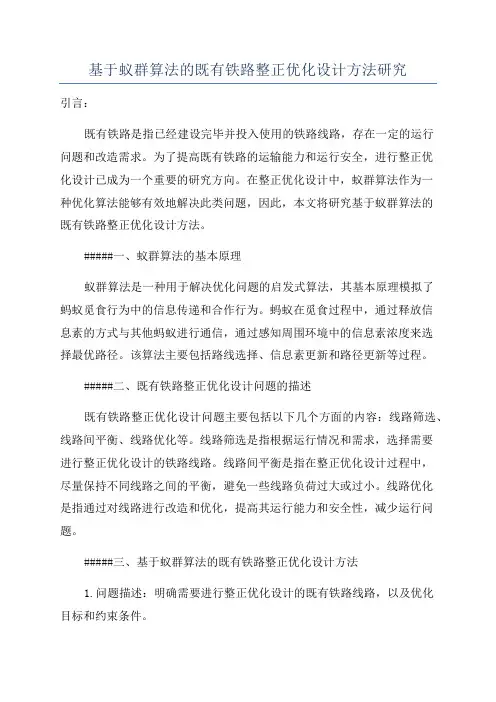 基于蚁群算法的既有铁路整正优化设计方法研究

引言：

既有铁路是指已经建设完毕并投入使用的铁路线路，存在一定的运行问题和改造需求。为了提高既有铁路的运输能力和运行安全，进行整正优化设计已成为一个重要的研究方向。在整正优化设计中，蚁群算法作为一种优化算法能够有效地解决此类问题，因此，本文将研究基于蚁群算法的既有铁路整正优化设计方法。

#####一、蚁群算法的基本原理

蚁群算法是一种用于解决优化问题的启发式算法，其基本原理模拟了蚂蚁觅食行为中的信息传递和合作行为。蚂蚁在觅食过程中，通过释放信息素的方式与其他蚂蚁进行通信，通过感知周围环境中的信息素浓度来选择最优路径。该算法主要包括路线选择、信息素更新和路径更新等过程。

#####二、既有铁路整正优化设计问题的描述

既有铁路整正优化设计问题主要包括以下几个方面的内容：线路筛选、线路间平衡、线路优化等。线路筛选是指根据运行情况和需求，选择需要进行整正优化设计的铁路线路。线路间平衡是指在整正优化设计过程中，尽量保持不同线路之间的平衡，避免一些线路负荷过大或过小。线路优化是指通过对线路进行改造和优化，提高其运行能力和安全性，减少运行问题。

#####三、基于蚁群算法的既有铁路整正优化设计方法

1.问题描述：明确需要进行整正优化设计的既有铁路线路，以及优化目标和约束条件。